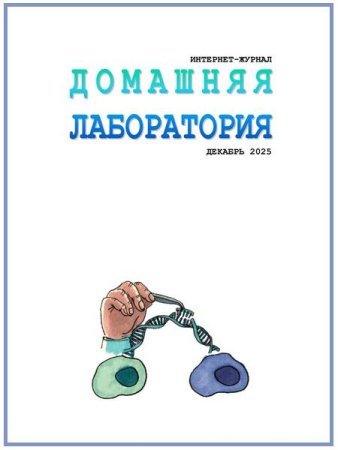 ИНТЕРНЕТ-ЖУРНАЛ
ДОМАШНЯЯ
ЛАБОРАТОРИЯ
ДЕКАБРЬ 2025